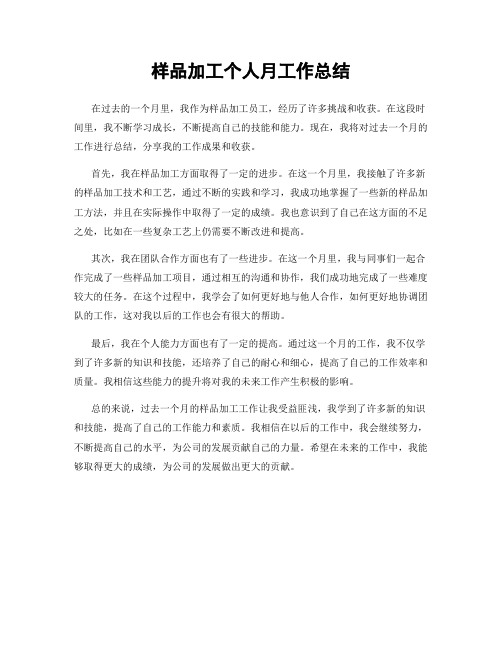 样品加工个人月工作总结

在过去的一个月里，我作为样品加工员工，经历了许多挑战和收获。在这段时间里，我不断学习成长，不断提高自己的技能和能力。现在，我将对过去一个月的工作进行总结，分享我的工作成果和收获。

首先，我在样品加工方面取得了一定的进步。在这一个月里，我接触了许多新的样品加工技术和工艺，通过不断的实践和学习，我成功地掌握了一些新的样品加工方法，并且在实际操作中取得了一定的成绩。我也意识到了自己在这方面的不足之处，比如在一些复杂工艺上仍需要不断改进和提高。

其次，我在团队合作方面也有了一些进步。在这一个月里，我与同事们一起合作完成了一些样品加工项目，通过相互的沟通和协作，我们成功地完成了一些难度较大的任务。在这个过程中，我学会了如何更好地与他人合作，如何更好地协调团队的工作，这对我以后的工作也会有很大的帮助。

最后，我在个人能力方面也有了一定的提高。通过这一个月的工作，我不仅学到了许多新的知识和技能，还培养了自己的耐心和细心，提高了自己的工作效率和质量。我相信这些能力的提升将对我的未来工作产生积极的影响。

总的来说，过去一个月的样品加工工作让我受益匪浅，我学到了许多新的知识和技能，提高了自己的工作能力和素质。我相信在以后的工作中，我会继续努力，不断提高自己的水平，为公司的发展贡献自己的力量。希望在未来的工作中，我能够取得更大的成绩，为公司的发展做出更大的贡献。